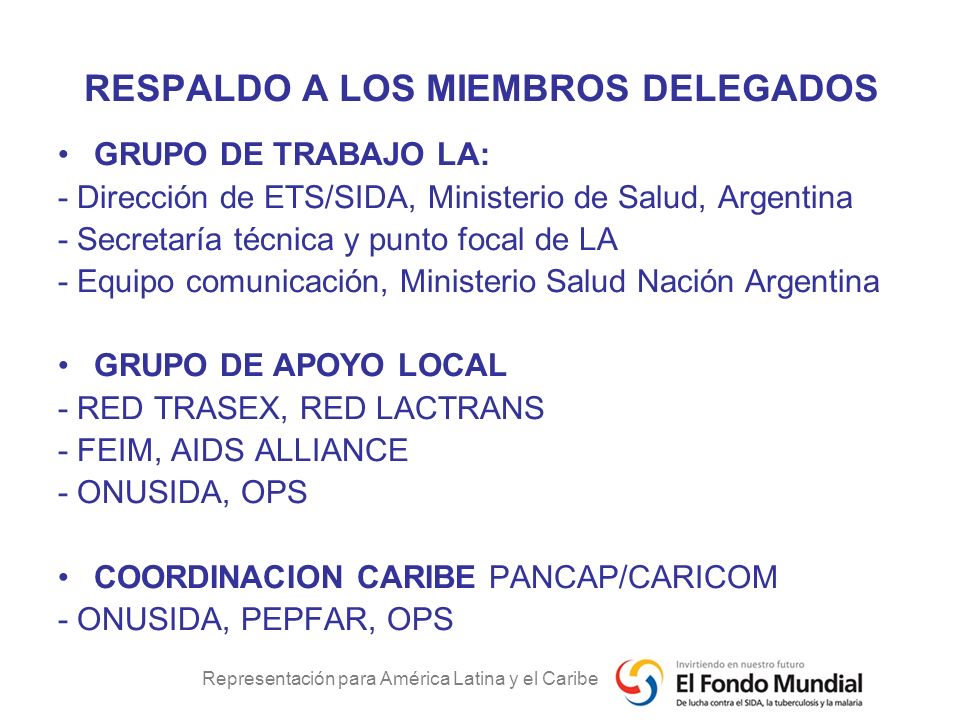 RESPALDO A LOS MIEMBROS DELEGADOS

• GRUPO DE TRABAJO LA:
- Dirección de ETS/SIDA, Ministerio de Salud, Argentina
- Secretaría técnica y punto focal de LA
- Equipo comunicación, Ministerio Salud Nación Argentina

• GRUPO DE APOYO LOCAL
- RED TRASEX, RED LACTRANS
- FEIM, AIDS ALLIANCE
- ONUSIDA, OPS

• COORDINACION CARIBE PANCAP/CARICOM
- ONUSIDA, PEPFAR, OPS

Representación para América Latina y el Caribe

Invirtiendo en nuestro futuro
El Fondo Mundial
De lucha contra el SIDA, la tuberculosis y la malaria